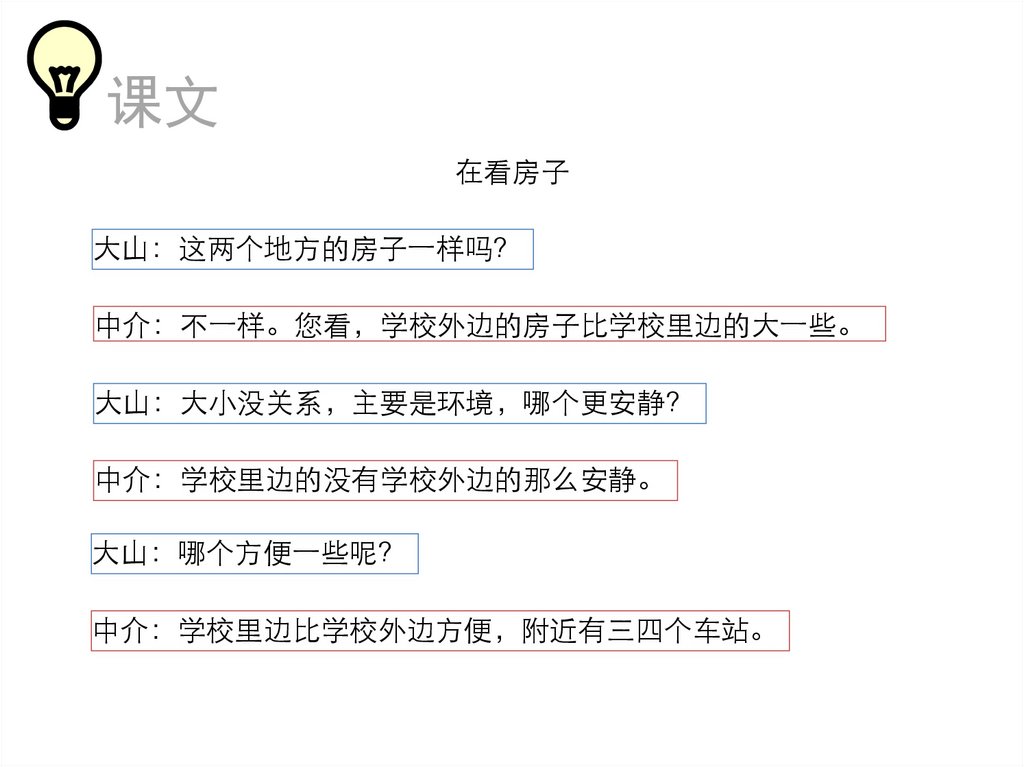 课文

在看房子

大山：这两个地方的房子一样吗?

中介：不一样。您看，学校外边的房子比学校里边的大一些。

大山：大小没关系，主要是环境，哪个更安静?

中介：学校里边的没有学校外边的那么安静。

大山：哪个方便一些呢?

中介：学校里边比学校外边方便，附近有三四个车站。